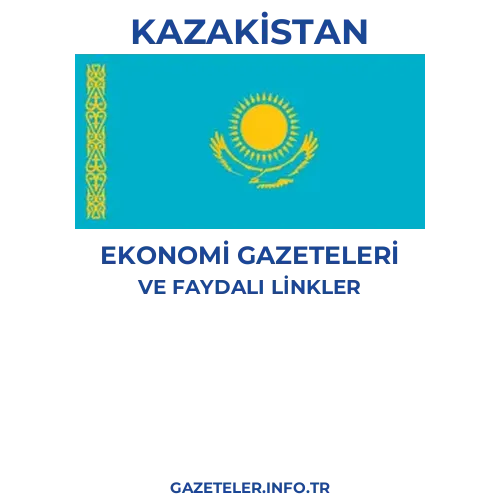 KAZAKİSTAN

EKONOMİ GAZETELERİ
VE FAYDALI LİNKLER

GAZETELER.INFO.TR